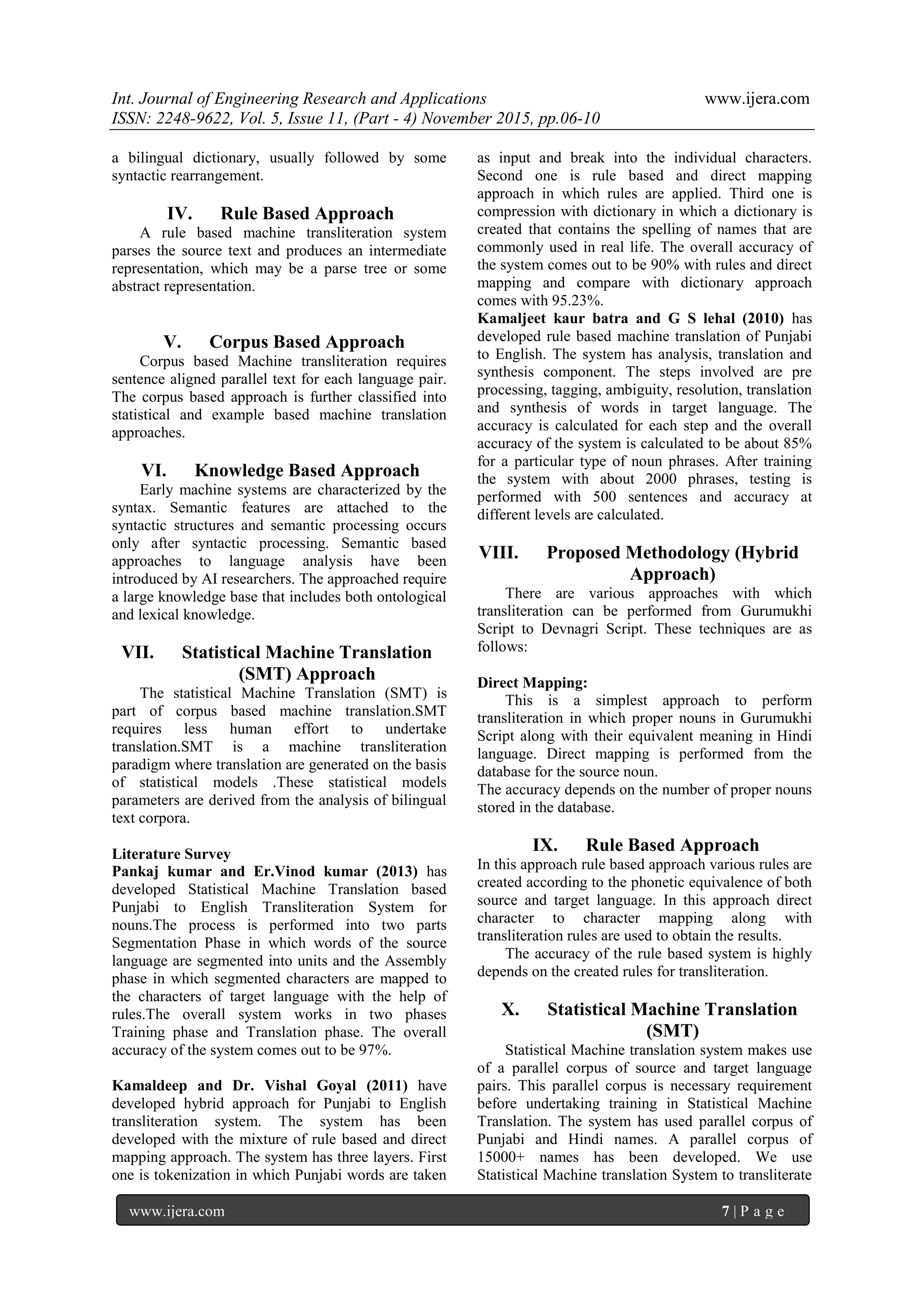 Int. Journal of Engineering Research and Applications www.ijera.com
ISSN: 2248-9622, Vol. 5, Issue 11, (Part - 4) November 2015, pp.06-10

a bilingual dictionary, usually followed by some syntactic rearrangement.

IV. Rule Based Approach

A rule based machine transliteration system parses the source text and produces an intermediate representation, which may be a parse tree or some abstract representation.

V. Corpus Based Approach

Corpus based Machine transliteration requires sentence aligned parallel text for each language pair. The corpus based approach is further classified into statistical and example based machine translation approaches.

VI. Knowledge Based Approach

Early machine systems are characterized by the syntax. Semantic features are attached to the syntactic structures and semantic processing occurs only after syntactic processing. Semantic based approaches to language analysis have been introduced by AI researchers. The approached require a large knowledge base that includes both ontological and lexical knowledge.

VII. Statistical Machine Translation (SMT) Approach

The statistical Machine Translation (SMT) is part of corpus based machine translation.SMT requires less human effort to undertake translation.SMT is a machine transliteration paradigm where translation are generated on the basis of statistical models .These statistical models parameters are derived from the analysis of bilingual text corpora.

Literature Survey
Pankaj kumar and Er.Vinod kumar (2013) has developed Statistical Machine Translation based Punjabi to English Transliteration System for nouns.The process is performed into two parts Segmentation Phase in which words of the source language are segmented into units and the Assembly phase in which segmented characters are mapped to the characters of target language with the help of rules.The overall system works in two phases Training phase and Translation phase. The overall accuracy of the system comes out to be 97%.

Kamaldeep and Dr. Vishal Goyal (2011) have developed hybrid approach for Punjabi to English transliteration system. The system has been developed with the mixture of rule based and direct mapping approach. The system has three layers. First one is tokenization in which Punjabi words are taken as input and break into the individual characters. Second one is rule based and direct mapping approach in which rules are applied. Third one is compression with dictionary in which a dictionary is created that contains the spelling of names that are commonly used in real life. The overall accuracy of the system comes out to be 90% with rules and direct mapping and compare with dictionary approach comes with 95.23%.
Kamaljeet kaur batra and G S lehal (2010) has developed rule based machine translation of Punjabi to English. The system has analysis, translation and synthesis component. The steps involved are pre processing, tagging, ambiguity, resolution, translation and synthesis of words in target language. The accuracy is calculated for each step and the overall accuracy of the system is calculated to be about 85% for a particular type of noun phrases. After training the system with about 2000 phrases, testing is performed with 500 sentences and accuracy at different levels are calculated.

VIII. Proposed Methodology (Hybrid Approach)

There are various approaches with which transliteration can be performed from Gurumukhi Script to Devnagri Script. These techniques are as follows:

Direct Mapping:
This is a simplest approach to perform transliteration in which proper nouns in Gurumukhi Script along with their equivalent meaning in Hindi language. Direct mapping is performed from the database for the source noun.
The accuracy depends on the number of proper nouns stored in the database.

IX. Rule Based Approach

In this approach rule based approach various rules are created according to the phonetic equivalence of both source and target language. In this approach direct character to character mapping along with transliteration rules are used to obtain the results.
The accuracy of the rule based system is highly depends on the created rules for transliteration.

X. Statistical Machine Translation (SMT)

Statistical Machine translation system makes use of a parallel corpus of source and target language pairs. This parallel corpus is necessary requirement before undertaking training in Statistical Machine Translation. The system has used parallel corpus of Punjabi and Hindi names. A parallel corpus of 15000+ names has been developed. We use Statistical Machine translation System to transliterate

www.ijera.com 7 | P a g e